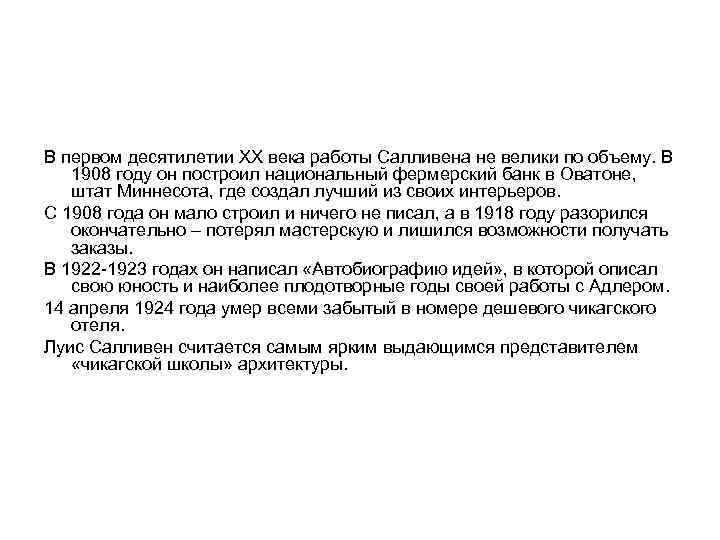 В первом десятилетии XX века работы Салливена не велики по объему. В 1908 году он построил национальный фермерский банк в Оватоне, штат Миннесота, где создал лучший из своих интерьеров.

С 1908 года он мало строил и ничего не писал, а в 1918 году разорился окончательно – потерял мастерскую и лишился возможности получать заказы.

В 1922-1923 годах он написал «Автобиографию идей», в которой описал свою юность и наиболее плодотворные годы своей работы с Адлером.

14 апреля 1924 года умер всеми забытый в номере дешевого чикагского отеля.

Луис Салливен считается самым ярким выдающимся представителем «чикагской школы» архитектуры.